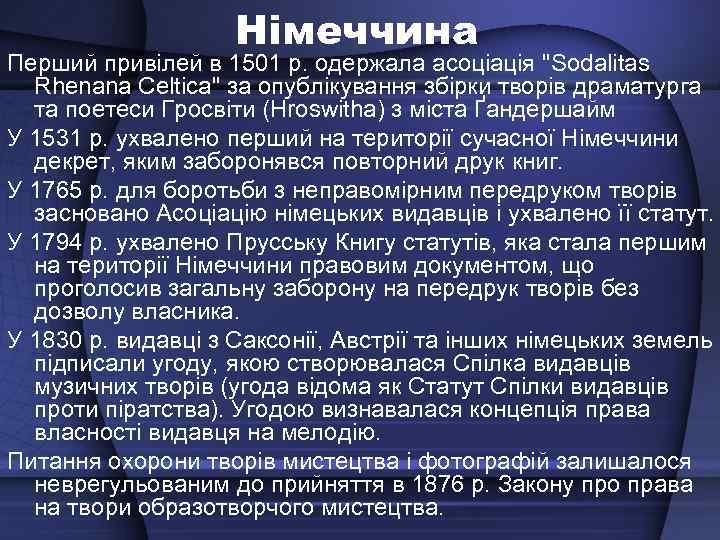 Німеччина

Перший привілей в 1501 р. одержала асоціація "Sodalitas Rhenana Celtica" за опублікування збірки творів драматурга та поетеси Гросвіти (Hroswitha) з міста Гандершайм

У 1531 р. ухвалено перший на території сучасної Німеччини декрет, яким заборонявся повторний друк книг.

У 1765 р. для боротьби з неправомірним передруком творів засновано Асоціацію німецьких видавців і ухвалено її статут.

У 1794 р. ухвалено Прусську Книгу статутів, яка стала першим на території Німеччини правовим документом, що проголосив загальну заборону на передрук творів без дозволу власника.

У 1830 р. видавці з Саксонії, Австрії та інших німецьких земель підписали угоду, якою створювалася Спілка видавців музичних творів (угода відома як Статут Спілки видавців проти піратства). Угодою визнавалася концепція права власності видавця на мелодію.

Питання охорони творів мистецтва і фотографій залишалося неврегульованим до прийняття в 1876 р. Закону про права на твори образотворчого мистецтва.